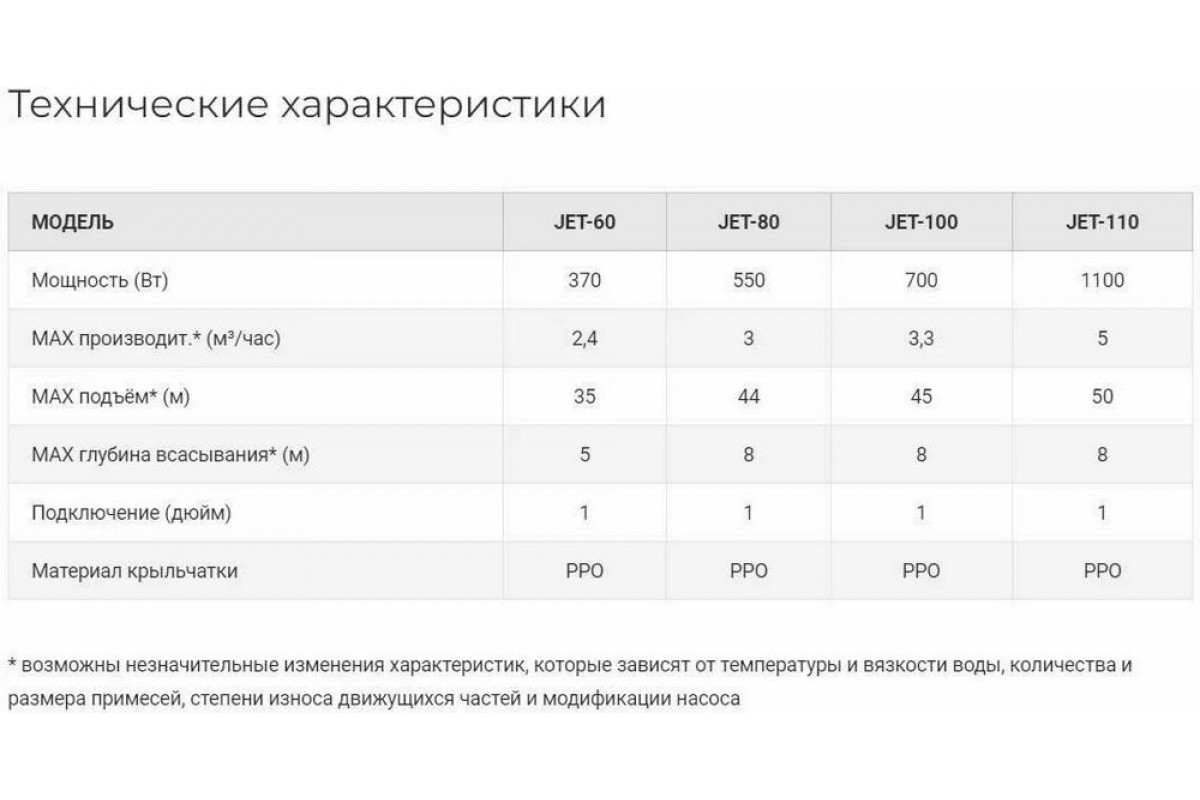 Технические характеристики

| МОДЕЛЬ | JET-60 | JET-80 | JET-100 | JET-110 |
|---|---|---|---|---|
| Мощность (Вт) | 370 | 550 | 700 | 1100 |
| MAX производит.* (м³/час) | 2,4 | 3 | 3,3 | 5 |
| MAX подъём* (м) | 35 | 44 | 45 | 50 |
| MAX глубина всасывания* (м) | 5 | 8 | 8 | 8 |
| Подключение (дюйм) | 1 | 1 | 1 | 1 |
| Материал крыльчатки | PPO | PPO | PPO | PPO |

* возможны незначительные изменения характеристик, которые зависят от температуры и вязкости воды, количества и размера примесей, степени износа движущихся частей и модификации насоса